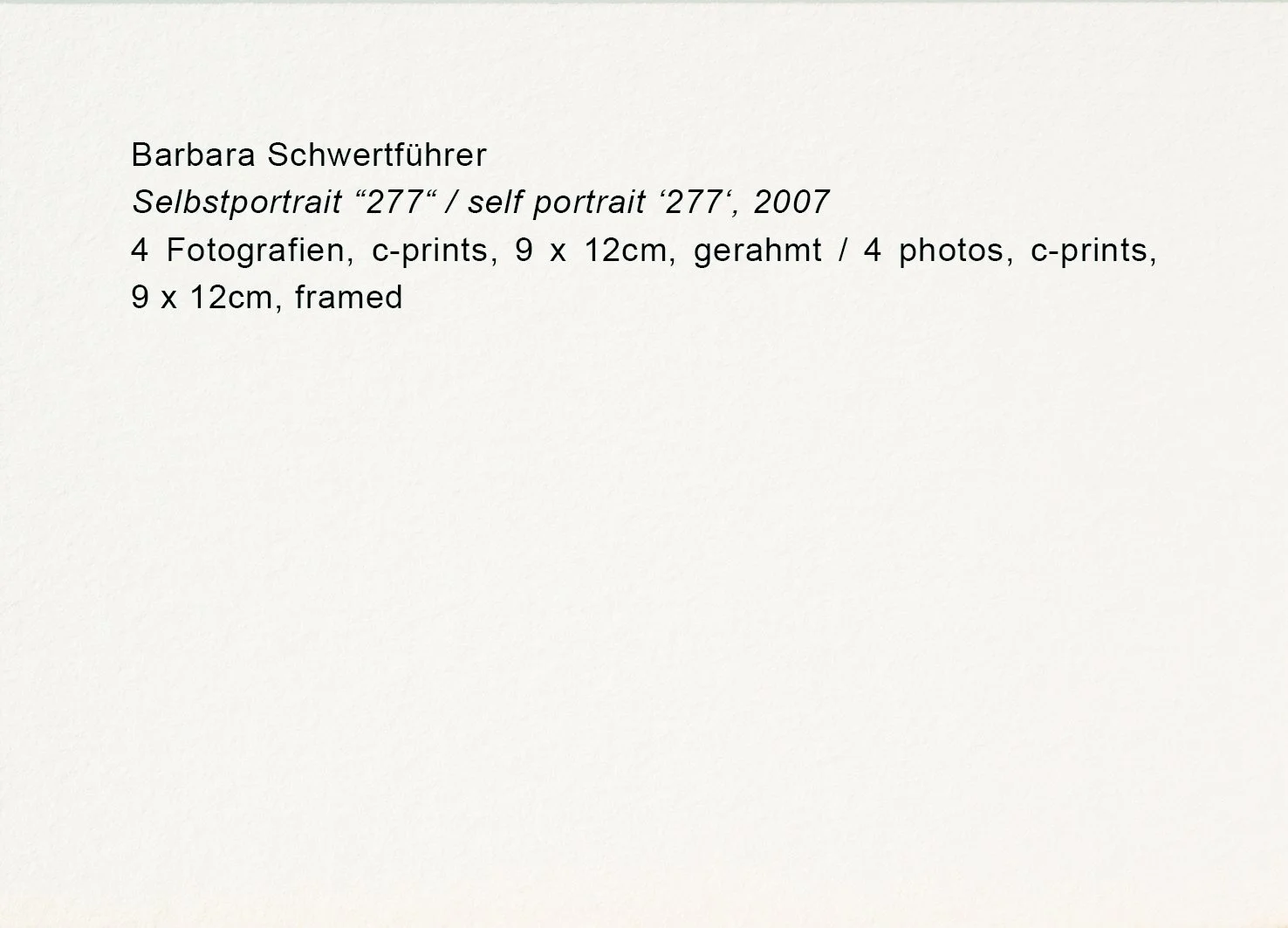 Barbara Schwertführer

Selbstportrait "277" / self portrait '277', 2007

4 Fotografien, c-prints, 9 x 12cm, gerahmt / 4 photos, c-prints, 9 x 12cm, framed